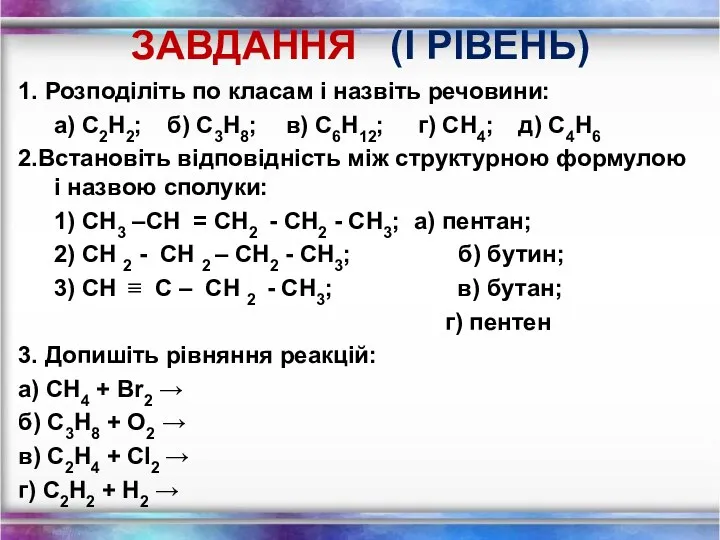 ЗАВДАННЯ (І РІВЕНЬ)

1. Розподіліть по класам і назвіть речовини:

а) $C_2H_2$; б) $C_3H_8$; в) $C_6H_{12}$; г) $CH_4$; д) $C_4H_6$

2.Встановіть відповідність між структурною формулою і назвою сполуки:

1) $CH_3 – CH = CH_2 - CH_2 - CH_3$; а) пентан;

2) $CH_2 - CH_2 – CH_2 - CH_3$; б) бутин;

3) $CH \equiv C – CH_2 - CH_3$; в) бутан;

г) пентен

3. Допишіть рівняння реакцій:

а) $CH_4 + Br_2 \rightarrow$

б) $C_3H_8 + O_2 \rightarrow$

в) $C_2H_4 + Cl_2 \rightarrow$

г) $C_2H_2 + H_2 \rightarrow$